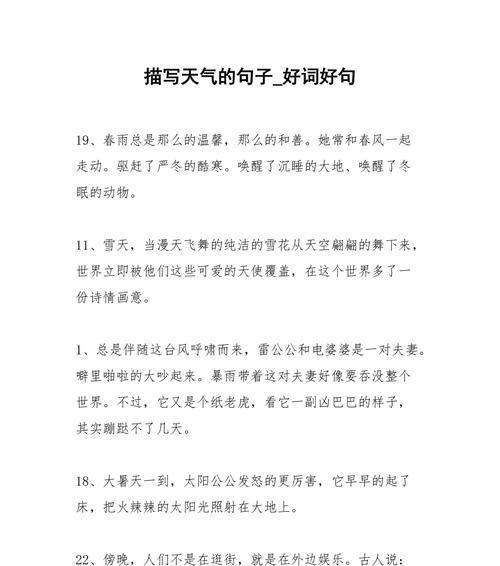 描写天气的句子_好词好句

19、春雨总是那么的温馨，那么的和善。她常和春风一起走动。驱赶了严冬的酷寒。唤醒了沉睡的大地、唤醒了冬眠的动物。

11、雪天，当漫天飞舞的纯洁的雪花从天空翩翩的舞下来，世界立即被他们这些可爱的天使覆盖，在这个世界多了一份诗情画意。

1、总是伴随这台风呼啸而来，雷公公和电婆婆是一对夫妻。噼里啪啦的大吵起来。暴雨带着这对夫妻好像要吞没整个世界。不过，它又是个纸老虎，看它一副凶巴巴的样子，其实蹦跶不了几天。

18、大暑天一到，太阳公公发怒的更厉害，它早早的起了床，把火辣辣的太阳光照射在大地上。

22、傍晚，人们不是在逛街，就是在外边娱乐。古人说：